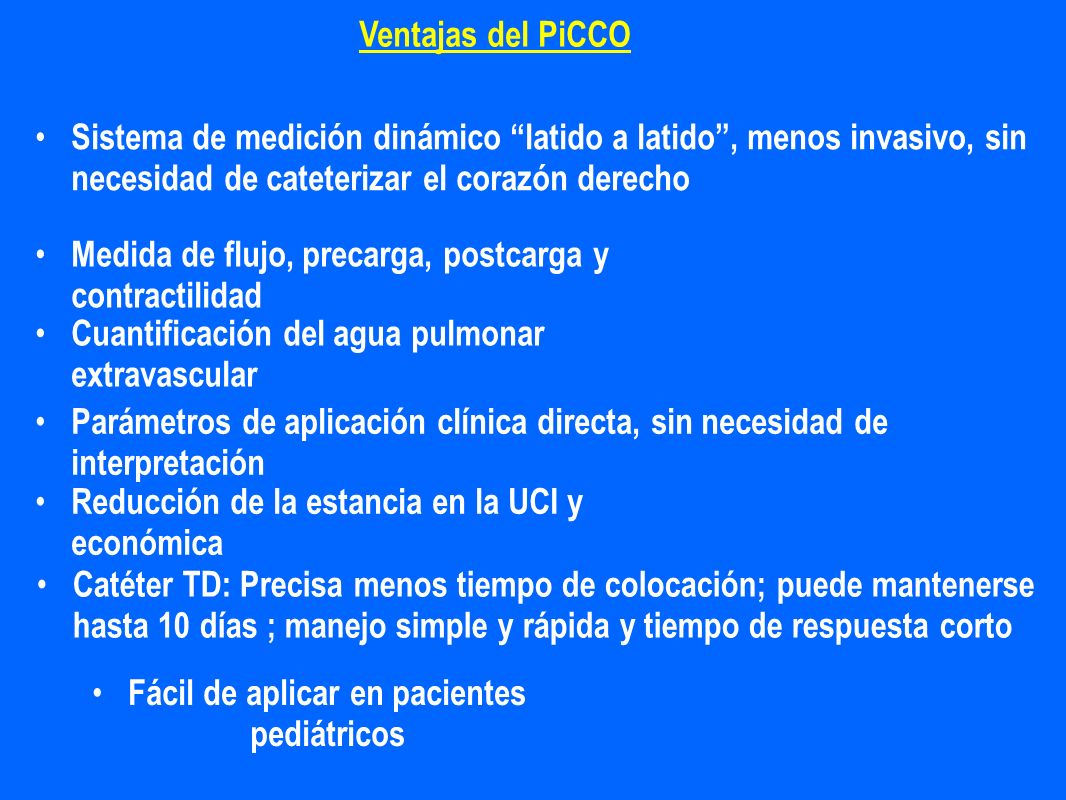 Ventajas del PiCCO

• Sistema de medición dinámico “latido a latido”, menos invasivo, sin necesidad de cateterizar el corazón derecho

• Medida de flujo, precarga, postcarga y contractilidad

• Cuantificación del agua pulmonar extravascular

• Parámetros de aplicación clínica directa, sin necesidad de interpretación

• Reducción de la estancia en la UCI y económica

• Catéter TD: Precisa menos tiempo de colocación; puede mantenerse hasta 10 días ; manejo simple y rápida y tiempo de respuesta corto

• Fácil de aplicar en pacientes pediátricos